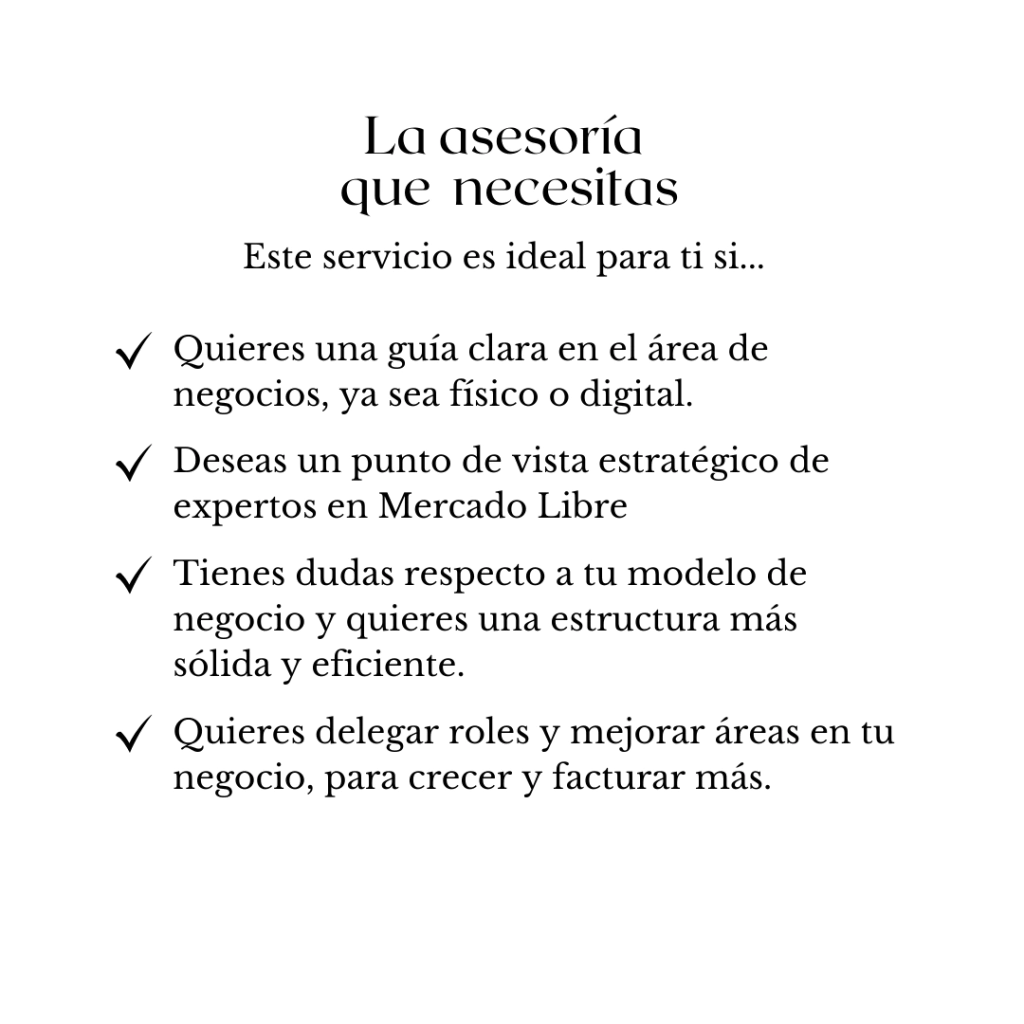 La asesoría
que necesitas

Este servicio es ideal para ti si...

✓ Quieres una guía clara en el área de negocios, ya sea físico o digital.

✓ Deseas un punto de vista estratégico de expertos en Mercado Libre

✓ Tienes dudas respecto a tu modelo de negocio y quieres una estructura más sólida y eficiente.

✓ Quieres delegar roles y mejorar áreas en tu negocio, para crecer y facturar más.